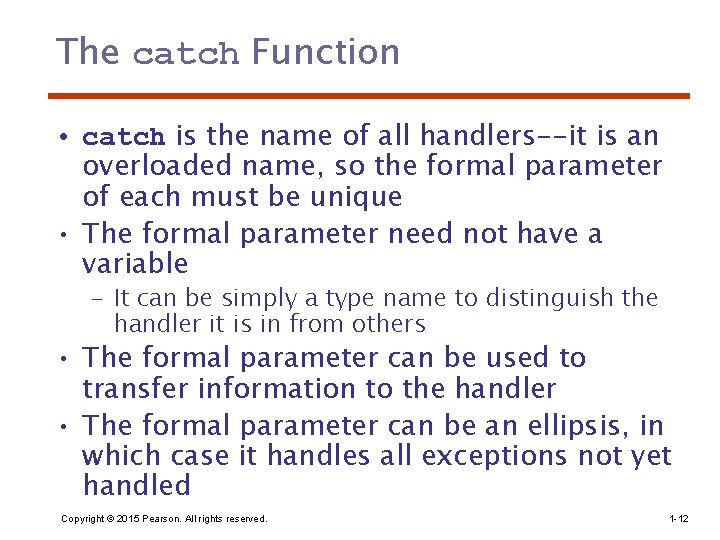 The catch Function

• catch is the name of all handlers--it is an overloaded name, so the formal parameter of each must be unique

• The formal parameter need not have a variable

– It can be simply a type name to distinguish the handler it is in from others

• The formal parameter can be used to transfer information to the handler

• The formal parameter can be an ellipsis, in which case it handles all exceptions not yet handled

Copyright © 2015 Pearson. All rights reserved.

1-12